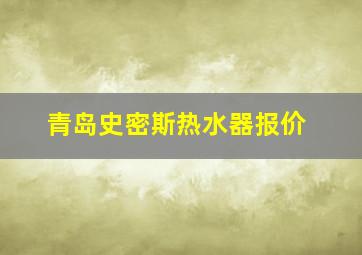 青岛史密斯热水器报价